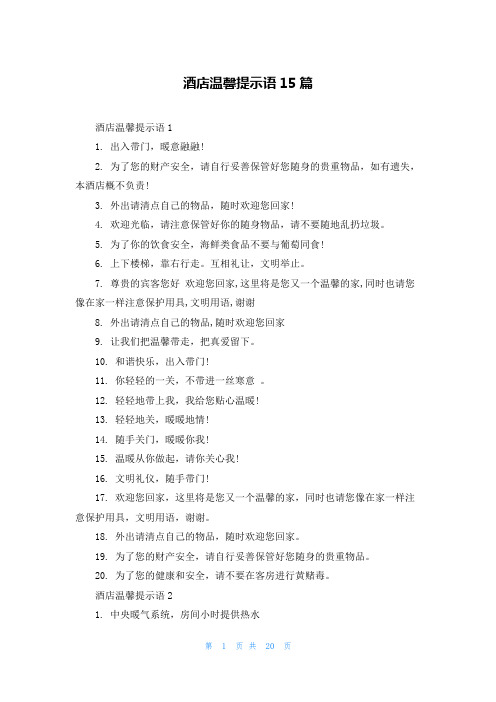 酒店温馨提示语 15 篇

酒店温馨提示语 1

1. 出入带门，暖意融融!

2. 为了您的财产安全，请自行妥善保管好您随身的贵重物品，如有遗失，本酒店概不负责!

3. 外出请清点自己的物品，随时欢迎您回家!

4. 欢迎光临，请注意保管好你的随身物品，请不要随地乱扔垃圾。

5. 为了你的饮食安全，海鲜类食品不要与葡萄同食!

6. 上下楼梯，靠右行走。互相礼让，文明举止。

7. 尊贵的宾客您好 欢迎您回家,这里将是您又一个温馨的家,同时也请您像在家一样注意保护用具,文明用语,谢谢

8. 外出请清点自己的物品,随时欢迎您回家

9. 让我们把温馨带走，把真爱留下。

10. 和谐快乐，出入带门!

11. 你轻轻的一关，不带进一丝寒意 。

12. 轻轻地带上我，我给您贴心温暖!

13. 轻轻地关，暖暖地情!

14. 随手关门，暖暖你我!

15. 温暖从你做起，请你关心我!

16. 文明礼仪，随手带门!

17. 欢迎您回家，这里将是您又一个温馨的家，同时也请您像在家一样注意保护用具，文明用语，谢谢。

18. 外出请清点自己的物品，随时欢迎您回家。

19. 为了您的财产安全，请自行妥善保管好您随身的贵重物品。

20. 为了您的健康和安全，请不要在客房进行黄赌毒。

酒店温馨提示语 2

1. 中央暖气系统，房间小时提供热水

第 1 页 共 20 页